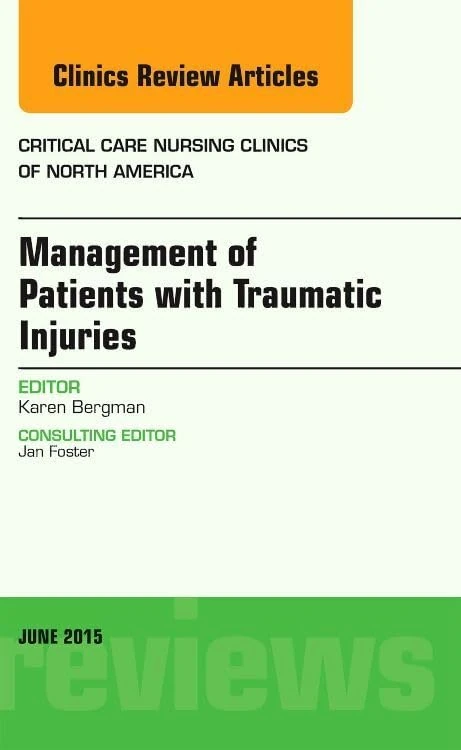 Clinics Review Articles

CRITICAL CARE NURSING CLINICS OF NORTH AMERICA

Management of Patients with Traumatic Injuries

EDITOR
Karen Bergman

CONSULTING EDITOR
Jan Foster

JUNE 2015

reviews